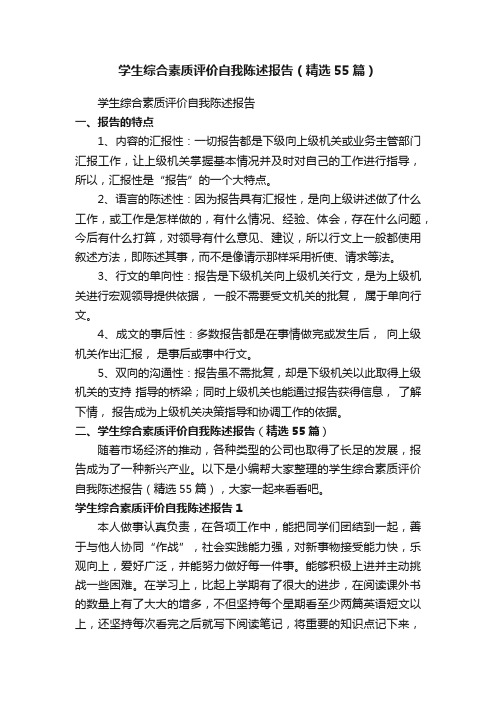 学生综合素质评价自我陈述报告（精选55篇）

学生综合素质评价自我陈述报告

一、报告的特点

1、内容的汇报性：一切报告都是下级向上级机关或业务主管部门汇报工作，让上级机关掌握基本情况并及时对自己的工作进行指导，所以，汇报性是“报告”的一个大特点。

2、语言的陈述性：因为报告具有汇报性，是向上级讲述做了什么工作，或工作是怎样做的，有什么情况、经验、体会，存在什么问题，今后有什么打算，对领导有什么意见、建议，所以行文上一般都使用叙述方法，即陈述其事，而不是像请示那样采用祈使、请求等法。

3、行文的单向性：报告是下级机关向上级机关行文，是为上级机关进行宏观领导提供依据，一般不需要受文机关的批复，属于单向行文。

4、成文的事后性：多数报告都是在事情做完或发生后，向上级机关作出汇报，是事后或事中行文。

5、双向的沟通性：报告虽不需批复，却是下级机关以此取得上级机关的支持 指导的桥梁；同时上级机关也能通过报告获得信息，了解下情，报告成为上级机关决策指导和协调工作的依据。

二、学生综合素质评价自我陈述报告（精选55篇）

随着市场经济的推动，各种类型的公司也取得了长足的发展，报告成为了一种新兴产业。以下是小编帮大家整理的学生综合素质评价自我陈述报告（精选55篇），大家一起来看看吧。

学生综合素质评价自我陈述报告1

本人做事认真负责，在各项工作中，能把同学们团结到一起，善于与他人协同“作战”，社会实践能力强，对新事物接受能力快，乐观向上，爱好广泛，并能努力做好每一件事。能够积极上进并主动挑战一些困难。在学习上，比起上学期有了很大的进步，在阅读课外书的数量上有了大大的增多，不但坚持每个星期看至少两篇英语短文以上，还坚持每次看完之后就写下阅读笔记，将重要的知识点记下来，